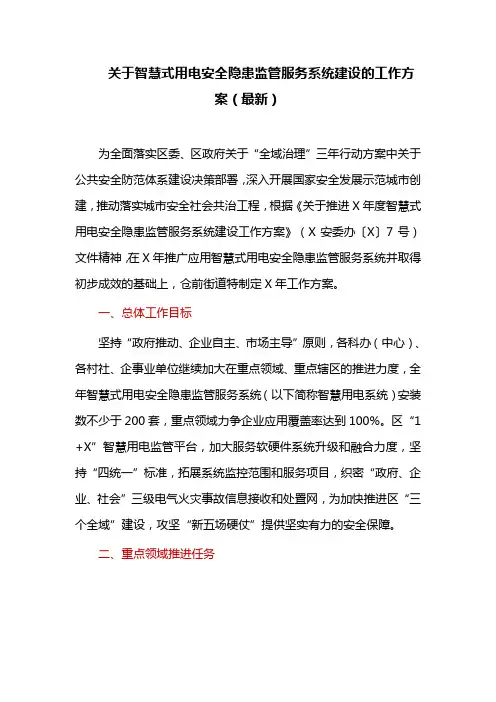 关于智慧式用电安全隐患监管服务系统建设的工作方案（最新）

为全面落实区委、区政府关于“全域治理”三年行动方案中关于公共安全防范体系建设决策部署，深入开展国家安全发展示范城市创建，推动落实城市安全社会共治工程，根据《关于推进X年度智慧式用电安全隐患监管服务系统建设工作方案》（X安委办〔X〕7号）文件精神，在X年推广应用智慧式用电安全隐患监管服务系统并取得初步成效的基础上，仓前街道特制定X年工作方案。

一、总体工作目标

坚持“政府推动、企业自主、市场主导”原则，各科办（中心）、各村社、企事业单位继续加大在重点领域、重点辖区的推进力度，全年智慧式用电安全隐患监管服务系统（以下简称智慧用电系统）安装数不少于200套，重点领域力争企业应用覆盖率达到100%。区“1+X”智慧用电监管平台，加大服务软硬件系统升级和融合力度，坚持“四统一”标准，拓展系统监控范围和服务项目，织密“政府、企业、社会”三级电气火灾事故信息接收和处置网，为加快推进区“三个全域”建设，攻坚“新五场硬仗”提供坚实有力的安全保障。

二、重点领域推进任务